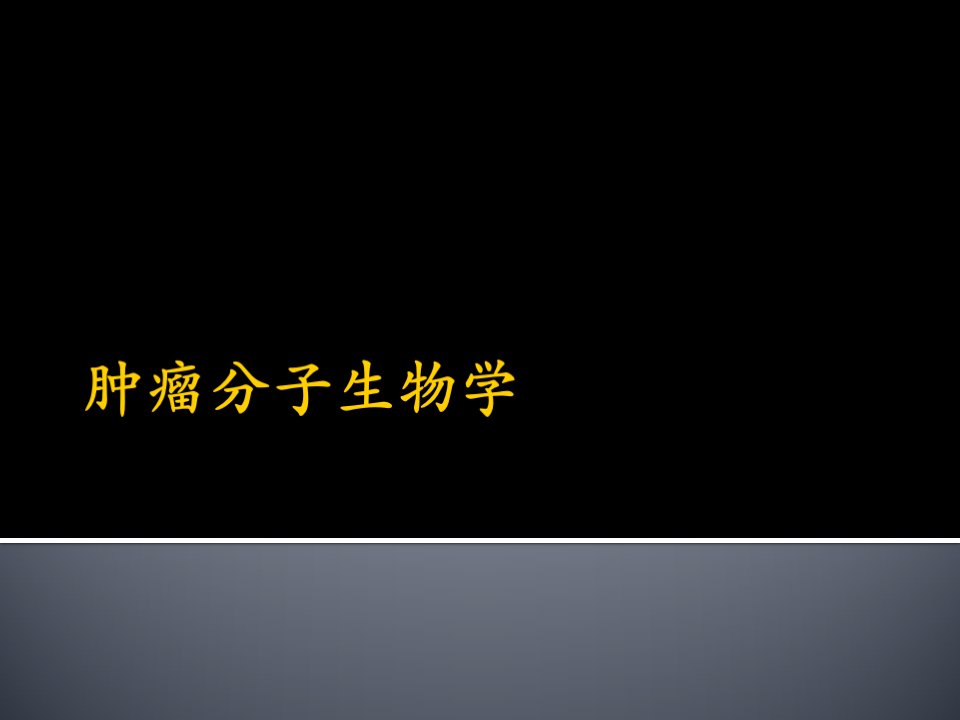 肿瘤分子生物学